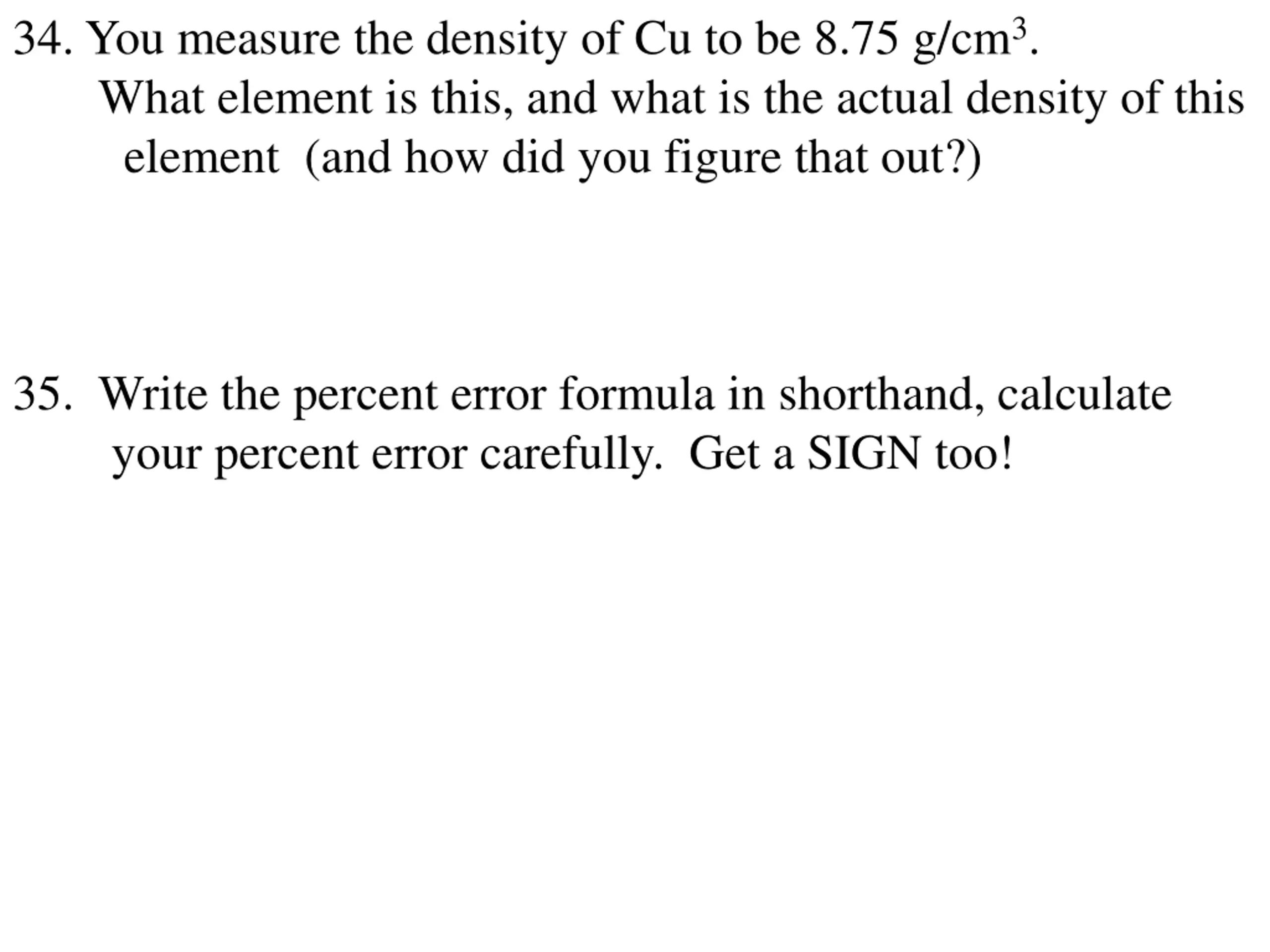 34. You measure the density of Cu to be 8.75 $g/cm^3$. What element is this, and what is the actual density of this element (and how did you figure that out?)

35. Write the percent error formula in shorthand, calculate your percent error carefully. Get a SIGN too!